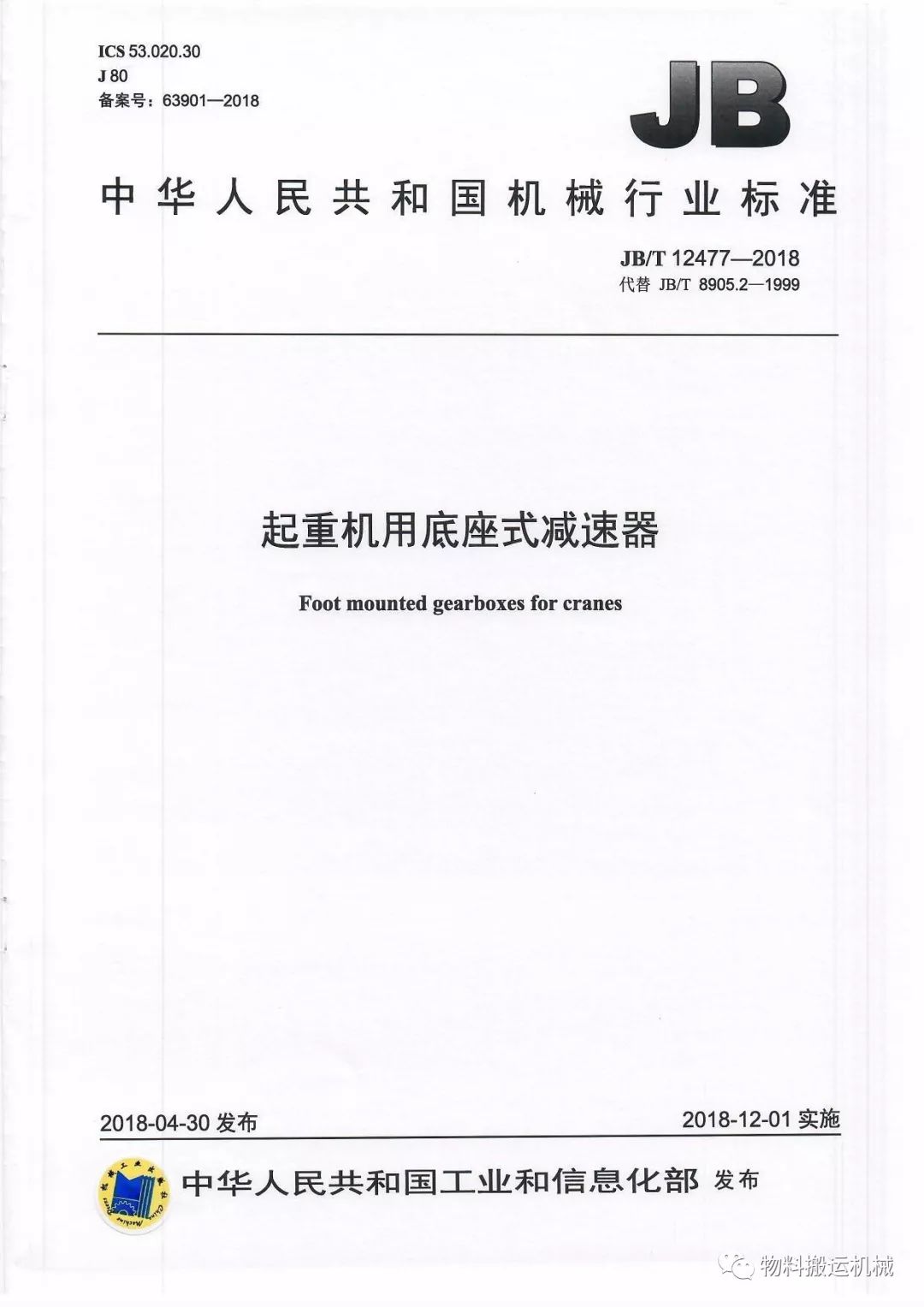 ICS 53.020.30
J 80
备案号：63901—2018

JB

中华人民共和国机械行业标准

JB/T 12477—2018
代替 JB/T 8905.2—1999

起重机用底座式减速器

Foot mounted gearboxes for cranes

2018-04-30 发布

2018-12-01 实施

中华人民共和国工业和信息化部 发布

物料搬运机械